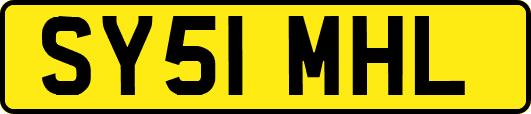 SY51 MHL